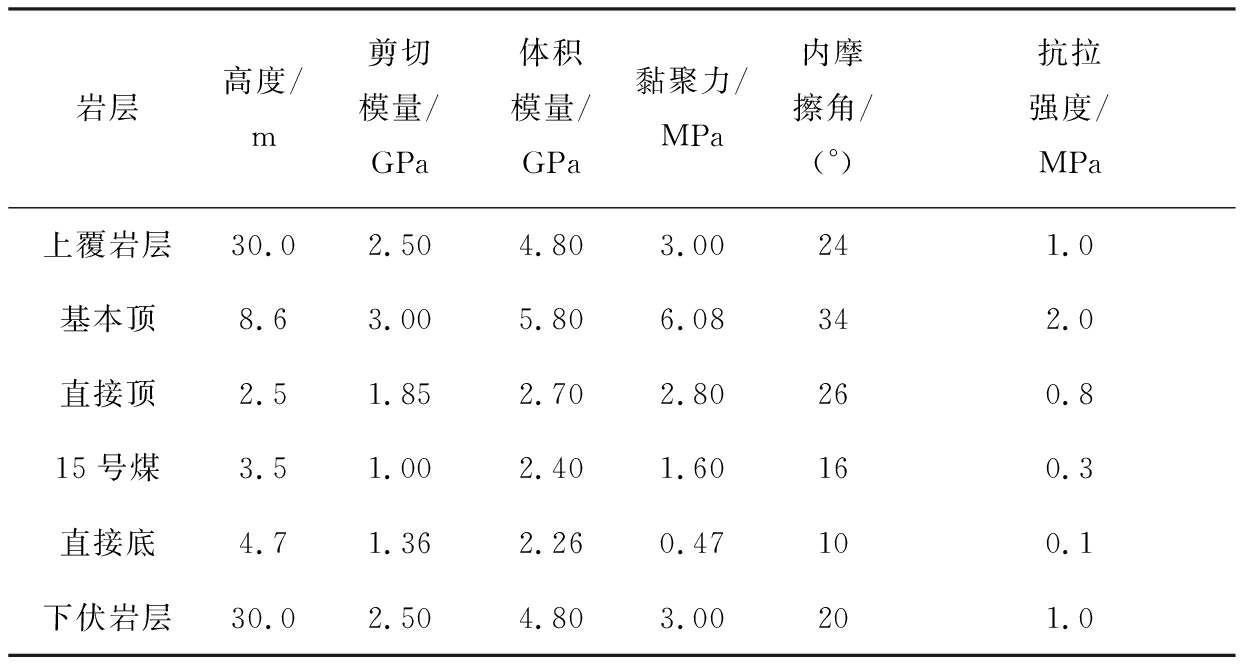 | 岩层 | 高度/m | 剪切模量/GPa | 体积模量/GPa | 黏聚力/MPa | 内摩擦角/(°) | 抗拉强度/MPa |
|---|---|---|---|---|---|---|
| 上覆岩层 | 30.0 | 2.50 | 4.80 | 3.00 | 24 | 1.0 |
| 基本顶 | 8.6 | 3.00 | 5.80 | 6.08 | 34 | 2.0 |
| 直接顶 | 2.5 | 1.85 | 2.70 | 2.80 | 26 | 0.8 |
| 15号煤 | 3.5 | 1.00 | 2.40 | 1.60 | 16 | 0.3 |
| 直接底 | 4.7 | 1.36 | 2.26 | 0.47 | 10 | 0.1 |
| 下伏岩层 | 30.0 | 2.50 | 4.80 | 3.00 | 20 | 1.0 |